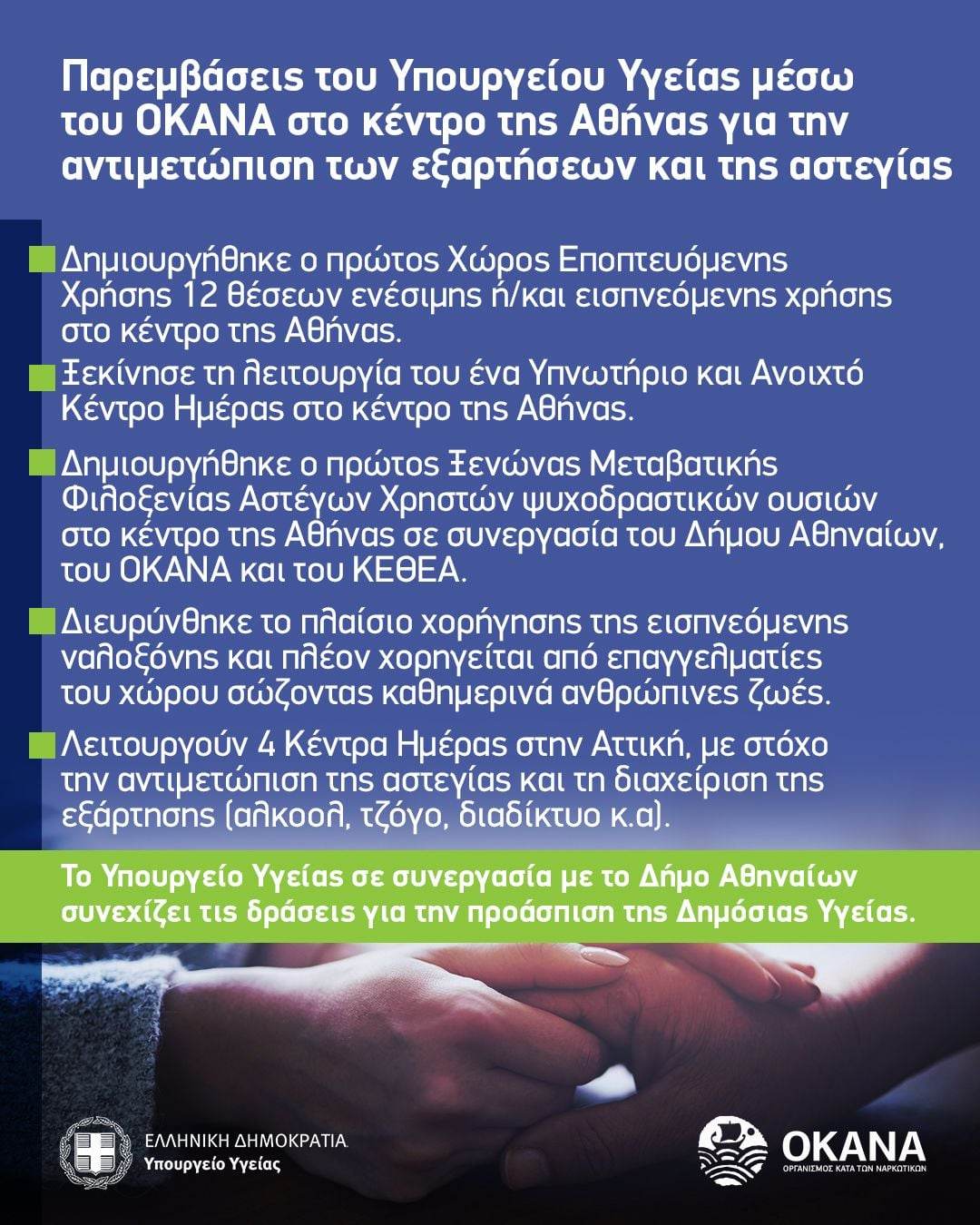 Παρεμβάσεις του Υπουργείου Υγείας μέσω του ΟΚΑΝΑ στο κέντρο της Αθήνας για την αντιμετώπιση των εξαρτήσεων και της αστεγίας

Δημιουργήθηκε ο πρώτος Χώρος Εποπτευόμενης Χρήσης 12 θέσεων ενέσιμης ή/και εισπνεόμενης χρήσης στο κέντρο της Αθήνας.

Ξεκίνησε τη λειτουργία του ένα Υπνωτήριο και Ανοιχτό Κέντρο Ημέρας στο κέντρο της Αθήνας.

Δημιουργήθηκε ο πρώτος Ξενώνας Μεταβατικής Φιλοξενίας Αστέγων Χρηστών ψυχοδραστικών ουσιών στο κέντρο της Αθήνας σε συνεργασία του Δήμου Αθηναίων, του ΟΚΑΝΑ και του ΚΕΘΕΑ.

Διευρύνθηκε το πλαίσιο χορήγησης της εισπνεόμενης ναλοξόνης και πλέον χορηγείται από επαγγελματίες του χώρου σώζοντας καθημερινά ανθρώπινες ζωές.

Λειτουργούν 4 Κέντρα Ημέρας στην Αττική, με στόχο την αντιμετώπιση της αστεγίας και τη διαχείριση της εξάρτησης (αλκοολ, τζόγο, διαδίκτυο κ.α).

Το Υπουργείο Υγείας σε συνεργασία με το Δήμο Αθηναίων συνεχίζει τις δράσεις για την προάσπιση της Δημόσιας Υγείας.

ΕΛΛΗΝΙΚΗ ΔΗΜΟΚΡΑΤΙΑ
Υπουργείο Υγείας

ΟΚΑΝΑ
ΟΡΓΑΝΙΣΜΟΣ ΚΑΤΑ ΤΩΝ ΝΑΡΚΩΤΙΚΩΝ